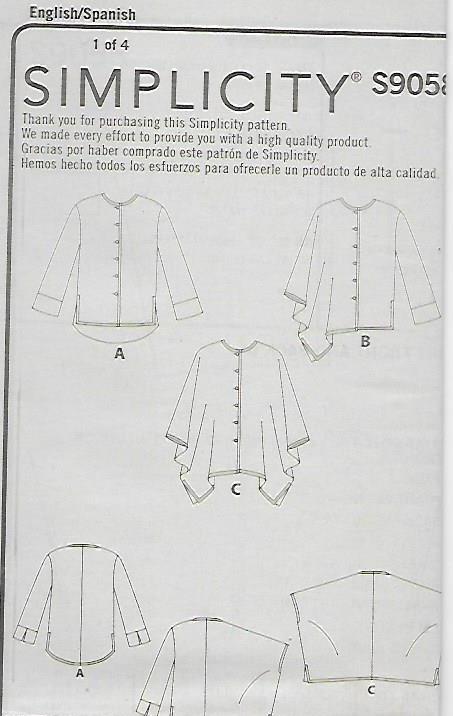 English/Spanish

1 of 4

SIMPLICITY® S9058

Thank you for purchasing this Simplicity pattern.
We made every effort to provide you with a high quality product.
Gracias por haber comprado este patrón de Simplicity.
Hemos hecho todos los esfuerzos para ofrecerle un producto de alta calidad.

A

B

C

A

C